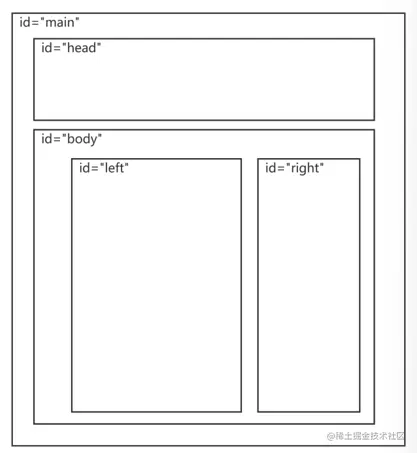 id="main"

id="head"

id="body"

id="left"

id="right"

@稀土掘金技术社区